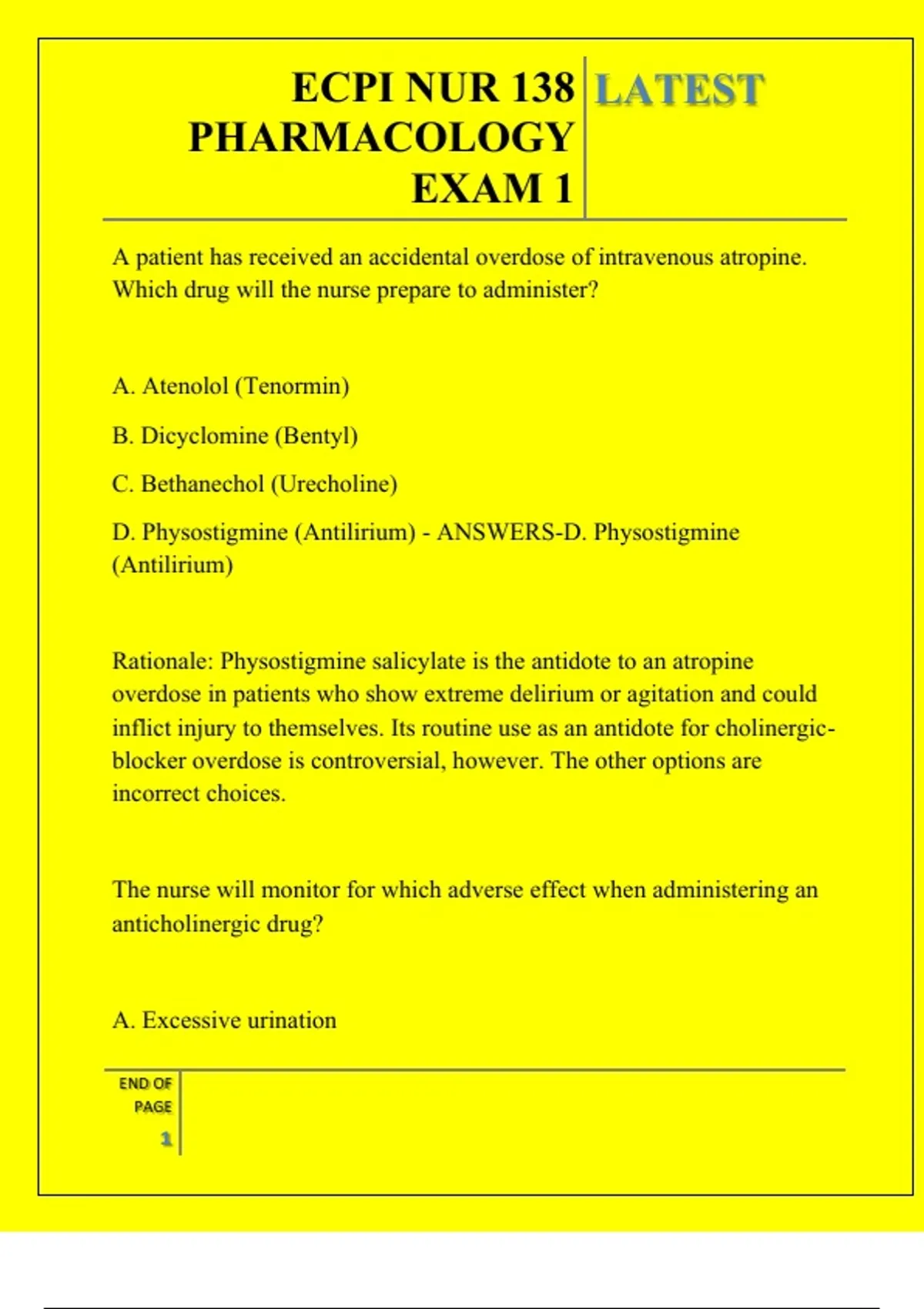 ECPI NUR 138 PHARMACOLOGY EXAM 1

LATEST

A patient has received an accidental overdose of intravenous atropine. Which drug will the nurse prepare to administer?

A. Atenolol (Tenormin)

B. Dicyclomine (Bentyl)

C. Bethanechol (Urecholine)

D. Physostigmine (Antilirium) - ANSWERS-D. Physostigmine (Antilirium)

Rationale: Physostigmine salicylate is the antidote to an atropine overdose in patients who show extreme delirium or agitation and could inflict injury to themselves. Its routine use as an antidote for cholinergic-blocker overdose is controversial, however. The other options are incorrect choices.

The nurse will monitor for which adverse effect when administering an anticholinergic drug?

A. Excessive urination

END OF PAGE

1